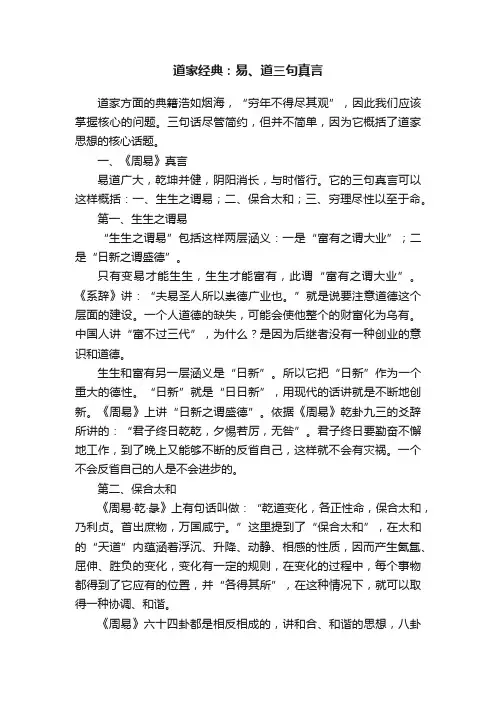 道家经典：易、道三句真言

道家方面的典籍浩如烟海，“穷年不得尽其观”，因此我们应该掌握核心的问题。三句话尽管简约，但并不简单，因为它概括了道家思想的核心话题。

一、《周易》真言

易道广大，乾坤并健，阴阳消长，与时偕行。它的三句真言可以这样概括：一、生生之谓易；二、保合太和；三、穷理尽性以至于命。

第一、生生之谓易

“生生之谓易”包括这样两层涵义：一是“富有之谓大业”；二是“日新之谓盛德”。

只有变易才能生生，生生才能富有，此谓“富有之谓大业”。《系辞》讲：“夫易圣人所以崇德广业也。”就是说要注意道德这个层面的建设。一个人道德的缺失，可能会使他整个的财富化为乌有。中国人讲“富不过三代”，为什么？是因为后继者没有一种创业的意识和道德。

生生和富有另一层涵义是“日新”。所以它把“日新”作为一个重大的德性。“日新”就是“日日新”，用现代的话讲就是不断地创新。《周易》上讲“日新之谓盛德”。依据《周易》乾卦九三的爻辞所讲的：“君子终日乾乾，夕惕若厉，无咎”。君子终日要勤奋不懈地工作，到了晚上又能够不断的反省自己，这样就不会有灾祸。一个不会反省自己的人是不会进步的。

第二、保合太和

《周易·乾·彖》上有句话叫做：“乾道变化，各正性命，保合太和，乃利贞。首出庶物，万国咸宁。”这里提到了“保合太和”，在太和的“天道”内蕴涵着浮沉、升降、动静、相感的性质，因而产生氤氲、屈伸、胜负的变化，变化有一定的规则，在变化的过程中，每个事物都得到了它应有的位置，并“各得其所”，在这种情况下，就可以取得一种协调、和谐。

《周易》六十四卦都是相反相成的，讲和合、和谐的思想，八卦